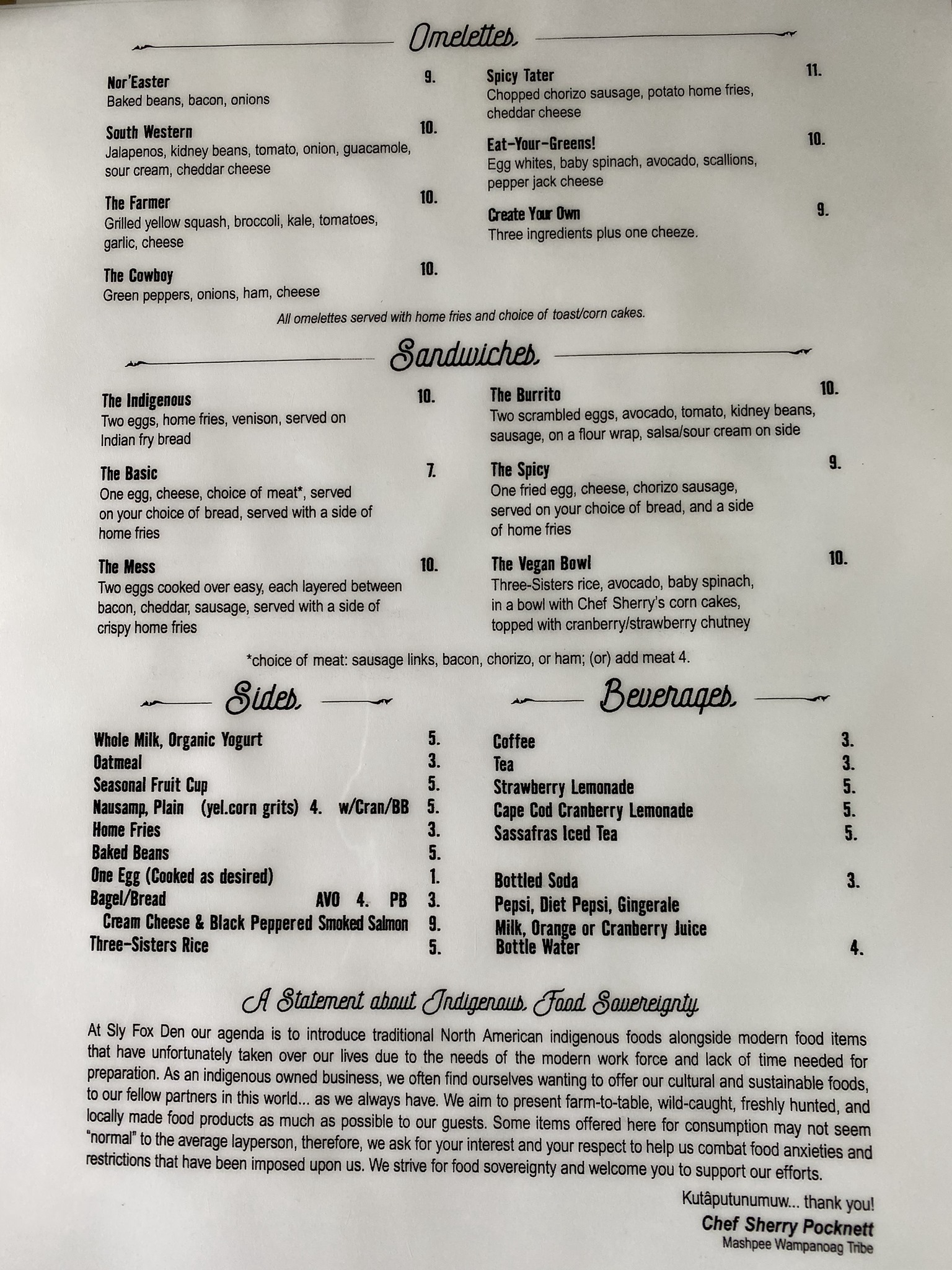 Omelettes

Nor'Easter 9.
Baked beans, bacon, onions

South Western 10.
Jalapenos, kidney beans, tomato, onion, guacamole, sour cream, cheddar cheese

The Farmer 10.
Grilled yellow squash, broccoli, kale, tomatoes, garlic, cheese

The Cowboy 10.
Green peppers, onions, ham, cheese

Spicy Tater 11.
Chopped chorizo sausage, potato home fries, cheddar cheese

Eat-Your-Greens! 10.
Egg whites, baby spinach, avocado, scallions, pepper jack cheese

Create Your Own 9.
Three ingredients plus one cheeze.

All omelettes served with home fries and choice of toast/corn cakes.

Sandwiches

The Indigenous 10.
Two eggs, home fries, venison, served on Indian fry bread

The Basic 7.
One egg, cheese, choice of meat*, served on your choice of bread, served with a side of home fries

The Mess 10.
Two eggs cooked over easy, each layered between bacon, cheddar, sausage, served with a side of crispy home fries

The Burrito 10.
Two scrambled eggs, avocado, tomato, kidney beans, sausage, on a flour wrap, salsa/sour cream on side

The Spicy 9.
One fried egg, cheese, chorizo sausage, served on your choice of bread, and a side of home fries

The Vegan Bowl 10.
Three-Sisters rice, avocado, baby spinach, in a bowl with Chef Sherry's corn cakes, topped with cranberry/strawberry chutney

*choice of meat: sausage links, bacon, chorizo, or ham; (or) add meat 4.

Sides

Whole Milk, Organic Yogurt 5.
Oatmeal 3.
Seasonal Fruit Cup 5.
Nausamp, Plain (yel.corn grits) 4. w/Cran/BB 5.
Home Fries 3.
Baked Beans 5.
One Egg (Cooked as desired) 1.
Bagel/Bread AVO 4. PB 3.
Cream Cheese & Black Peppered Smoked Salmon 9.
Three-Sisters Rice 5.

Beverages

Coffee 3.
Tea 3.
Strawberry Lemonade 5.
Cape Cod Cranberry Lemonade 5.
Sassafras Iced Tea 5.

Bottled Soda 3.
Pepsi, Diet Pepsi, Gingerale
Milk, Orange or Cranberry Juice
Bottle Water 4.

A Statement about Indigenous Food Sovereignty

At Sly Fox Den our agenda is to introduce traditional North American indigenous foods alongside modern food items that have unfortunately taken over our lives due to the needs of the modern work force and lack of time needed for preparation. As an indigenous owned business, we often find ourselves wanting to offer our cultural and sustainable foods, to our fellow partners in this world... as we always have. We aim to present farm-to-table, wild-caught, freshly hunted, and locally made food products as much as possible to our guests. Some items offered here for consumption may not seem "normal" to the average layperson, therefore, we ask for your interest and your respect to help us combat food anxieties and restrictions that have been imposed upon us. We strive for food sovereignty and welcome you to support our efforts.

Kutâputunumuw... thank you!
Chef Sherry Pocknett
Mashpee Wampanoag Tribe